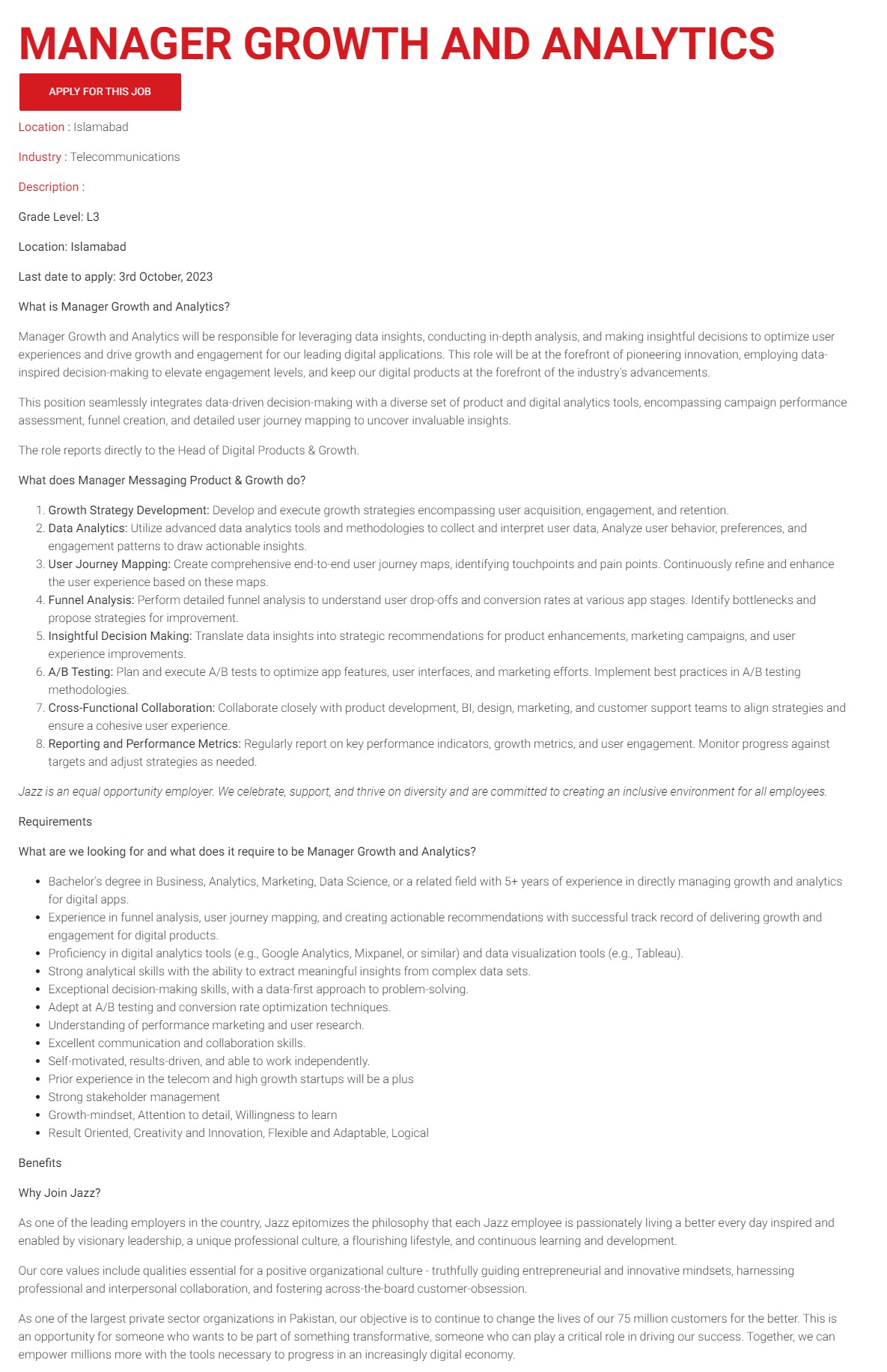 MANAGER GROWTH AND ANALYTICS

APPLY FOR THIS JOB

Location : Islamabad

Industry : Telecommunications

Description :

Grade Level: L3

Location: Islamabad

Last date to apply: 3rd October, 2023

What is Manager Growth and Analytics?

Manager Growth and Analytics will be responsible for leveraging data insights, conducting in-depth analysis, and making insightful decisions to optimize user experiences and drive growth and engagement for our leading digital applications. This role will be at the forefront of pioneering innovation, employing data-inspired decision-making to elevate engagement levels, and keep our digital products at the forefront of the industry's advancements.

This position seamlessly integrates data-driven decision-making with a diverse set of product and digital analytics tools, encompassing campaign performance assessment, funnel creation, and detailed user journey mapping to uncover invaluable insights.

The role reports directly to the Head of Digital Products & Growth.

What does Manager Messaging Product & Growth do?

1. Growth Strategy Development: Develop and execute growth strategies encompassing user acquisition, engagement, and retention.
2. Data Analytics: Utilize advanced data analytics tools and methodologies to collect and interpret user data, Analyze user behavior, preferences, and engagement patterns to draw actionable insights.
3. User Journey Mapping: Create comprehensive end-to-end user journey maps, identifying touchpoints and pain points. Continuously refine and enhance the user experience based on these maps.
4. Funnel Analysis: Perform detailed funnel analysis to understand user drop-offs and conversion rates at various app stages. Identify bottlenecks and propose strategies for improvement.
5. Insightful Decision Making: Translate data insights into strategic recommendations for product enhancements, marketing campaigns, and user experience improvements.
6. A/B Testing: Plan and execute A/B tests to optimize app features, user interfaces, and marketing efforts. Implement best practices in A/B testing methodologies.
7. Cross-Functional Collaboration: Collaborate closely with product development, BI, design, marketing, and customer support teams to align strategies and ensure a cohesive user experience.
8. Reporting and Performance Metrics: Regularly report on key performance indicators, growth metrics, and user engagement. Monitor progress against targets and adjust strategies as needed.

Jazz is an equal opportunity employer. We celebrate, support, and thrive on diversity and are committed to creating an inclusive environment for all employees.

Requirements

What are we looking for and what does it require to be Manager Growth and Analytics?

- Bachelor's degree in Business, Analytics, Marketing, Data Science, or a related field with 5+ years of experience in directly managing growth and analytics for digital apps.
- Experience in funnel analysis, user journey mapping, and creating actionable recommendations with successful track record of delivering growth and engagement for digital products.
- Proficiency in digital analytics tools (e.g., Google Analytics, Mixpanel, or similar) and data visualization tools (e.g., Tableau).
- Strong analytical skills with the ability to extract meaningful insights from complex data sets.
- Exceptional decision-making skills, with a data-first approach to problem-solving.
- Adept at A/B testing and conversion rate optimization techniques.
- Understanding of performance marketing and user research.
- Excellent communication and collaboration skills.
- Self-motivated, results-driven, and able to work independently.
- Prior experience in the telecom and high growth startups will be a plus
- Strong stakeholder management
- Growth-mindset, Attention to detail, Willingness to learn
- Result Oriented, Creativity and Innovation, Flexible and Adaptable, Logical

Benefits

Why Join Jazz?

As one of the leading employers in the country, Jazz epitomizes the philosophy that each Jazz employee is passionately living a better every day inspired and enabled by visionary leadership, a unique professional culture, a flourishing lifestyle, and continuous learning and development.

Our core values include qualities essential for a positive organizational culture - truthfully guiding entrepreneurial and innovative mindsets, harnessing professional and interpersonal collaboration, and fostering across-the-board customer-obsession.

As one of the largest private sector organizations in Pakistan, our objective is to continue to change the lives of our 75 million customers for the better. This is an opportunity for someone who wants to be part of something transformative, someone who can play a critical role in driving our success. Together, we can empower millions more with the tools necessary to progress in an increasingly digital economy.